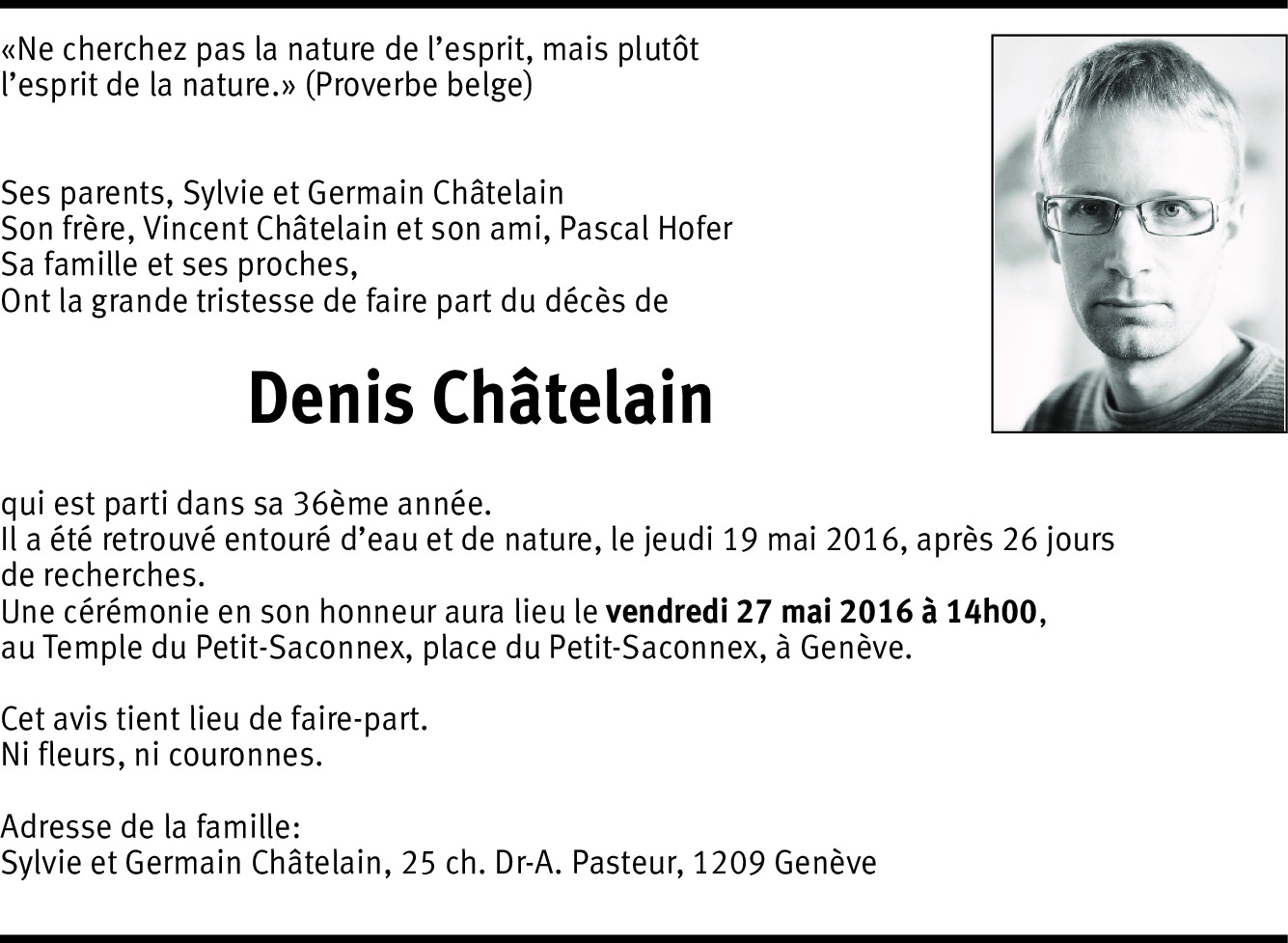 «Ne cherchez pas la nature de l'esprit, mais plutôt l'esprit de la nature.» (Proverbe belge)

Ses parents, Sylvie et Germain Châtelain
Son frère, Vincent Châtelain et son ami, Pascal Hofer
Sa famille et ses proches,
Ont la grande tristesse de faire part du décès de

Denis Châtelain

qui est parti dans sa 36ème année.
Il a été retrouvé entouré d'eau et de nature, le jeudi 19 mai 2016, après 26 jours de recherches.
Une cérémonie en son honneur aura lieu le vendredi 27 mai 2016 à 14h00, au Temple du Petit-Saconnex, place du Petit-Saconnex, à Genève.

Cet avis tient lieu de faire-part.
Ni fleurs, ni couronnes.

Adresse de la famille:
Sylvie et Germain Châtelain, 25 ch. Dr-A. Pasteur, 1209 Genève